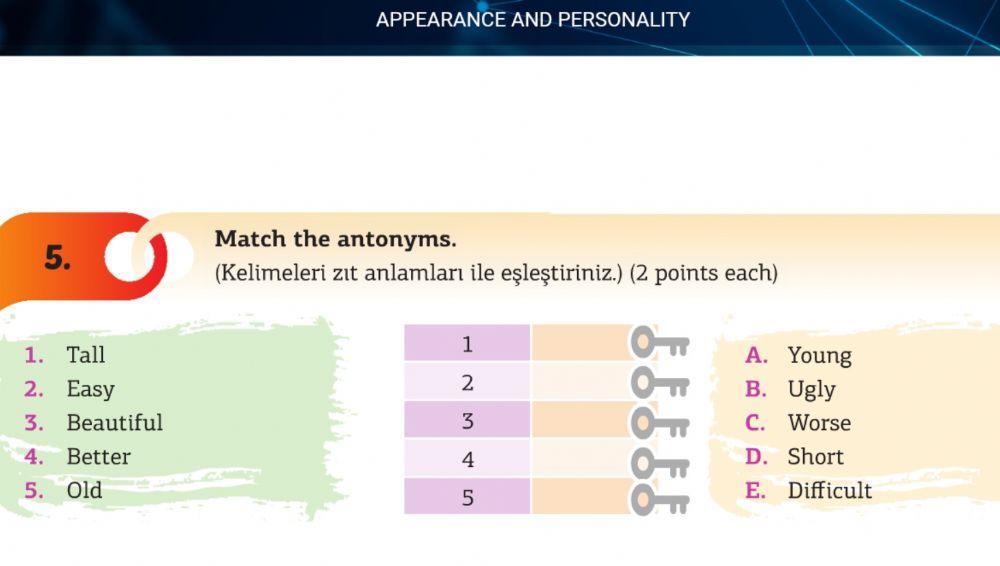 APPEARANCE AND PERSONALITY

5.

Match the antonyms.
(Kelimeleri zıt anlamları ile eşleştiriniz.) (2 points each)

1. Tall
2. Easy
3. Beautiful
4. Better
5. Old

| 1 | |
|---|---|
| 2 | |
| 3 | |
| 4 | |
| 5 | |

A. Young
B. Ugly
C. Worse
D. Short
E. Difficult